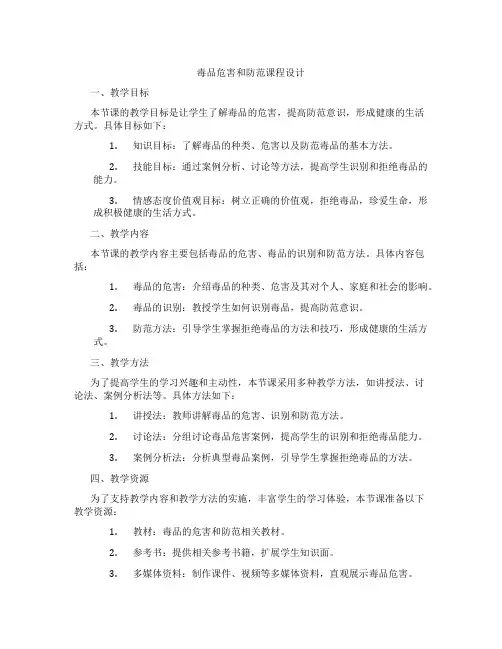 毒品危害和防范课程设计

一、教学目标

本节课的教学目标是让学生了解毒品的危害，提高防范意识，形成健康的生活方式。具体目标如下：

1. 知识目标：了解毒品的种类、危害以及防范毒品的基本方法。

2. 技能目标：通过案例分析、讨论等方法，提高学生识别和拒绝毒品的能力。

3. 情感态度价值观目标：树立正确的价值观，拒绝毒品，珍爱生命，形成积极健康的生活方式。

二、教学内容

本节课的教学内容主要包括毒品的危害、毒品的识别和防范方法。具体内容包括：

1. 毒品的危害：介绍毒品的种类、危害及其对个人、家庭和社会的影响。

2. 毒品的识别：教授学生如何识别毒品，提高防范意识。

3. 防范方法：引导学生掌握拒绝毒品的方法和技巧，形成健康的生活方式。

三、教学方法

为了提高学生的学习兴趣和主动性，本节课采用多种教学方法，如讲授法、讨论法、案例分析法等。具体方法如下：

1. 讲授法：教师讲解毒品的危害、识别和防范方法。

2. 讨论法：分组讨论毒品危害案例，提高学生的识别和拒绝毒品能力。

3. 案例分析法：分析典型毒品案例，引导学生掌握拒绝毒品的方法。

四、教学资源

为了支持教学内容和教学方法的实施，丰富学生的学习体验，本节课准备以下教学资源：

1. 教材：毒品的危害和防范相关教材。

2. 参考书：提供相关参考书籍，扩展学生知识面。

3. 多媒体资料：制作课件、视频等多媒体资料，直观展示毒品危害。